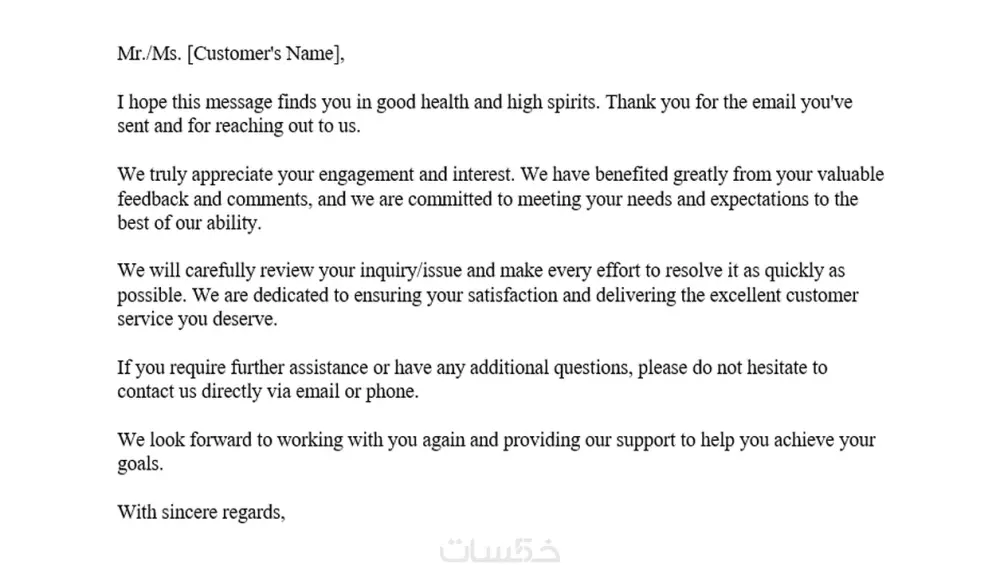 Mr./Ms. [Customer's Name],

I hope this message finds you in good health and high spirits. Thank you for the email you've sent and for reaching out to us.

We truly appreciate your engagement and interest. We have benefited greatly from your valuable feedback and comments, and we are committed to meeting your needs and expectations to the best of our ability.

We will carefully review your inquiry/issue and make every effort to resolve it as quickly as possible. We are dedicated to ensuring your satisfaction and delivering the excellent customer service you deserve.

If you require further assistance or have any additional questions, please do not hesitate to contact us directly via email or phone.

We look forward to working with you again and providing our support to help you achieve your goals.

With sincere regards,

خمسات